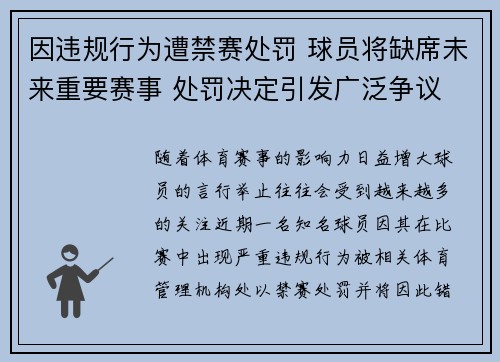 因违规行为遭禁赛处罚 球员将缺席未来重要赛事 处罚决定引发广泛争议

随着体育赛事的影响力日益增大球员的言行举止往往会受到越来越多的关注近期一名知名球员因其在比赛中出现严重违规行为被相关体育管理机构处以禁赛处罚并将因此错